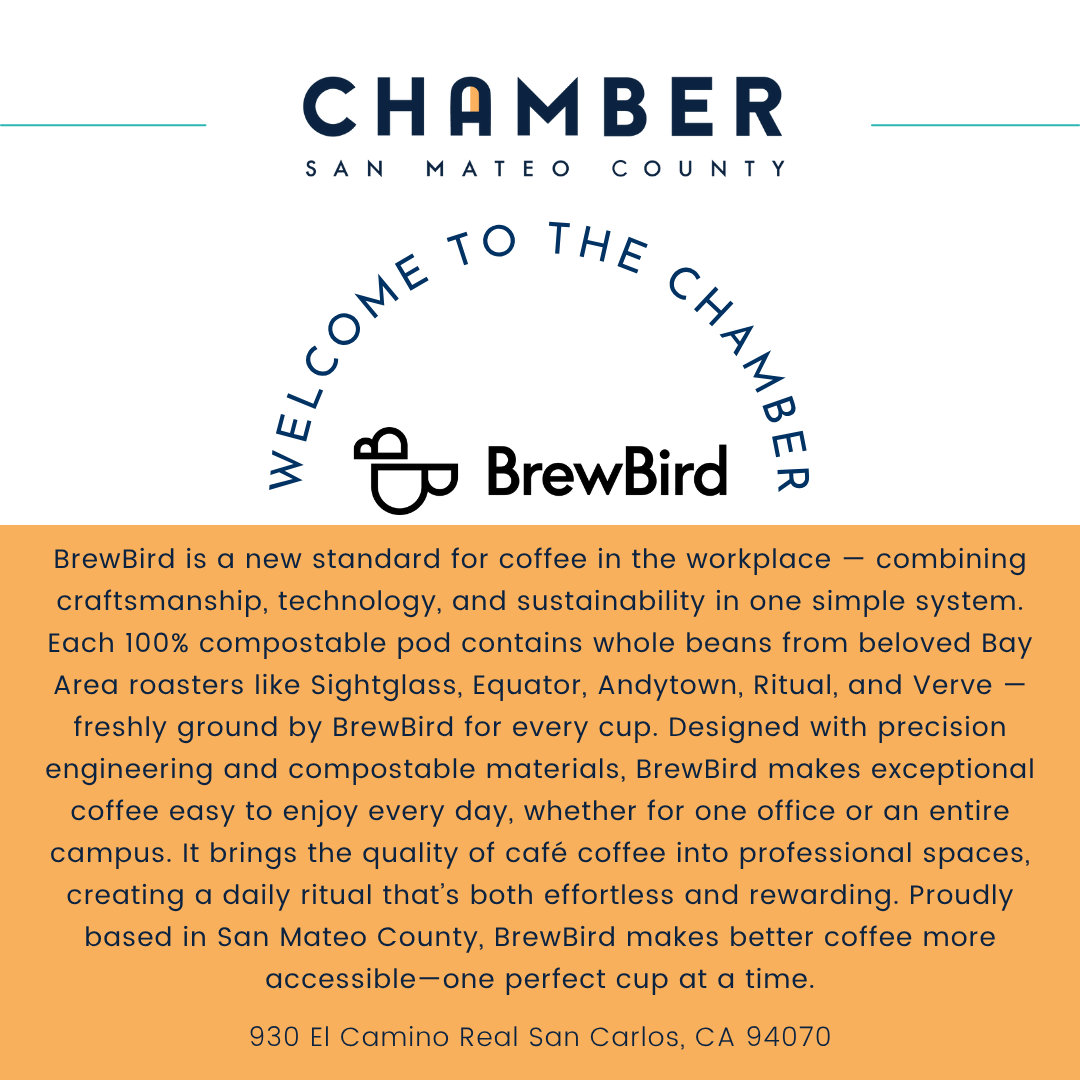 CHAMBER
SAN MATEO COUNTY

WELCOME TO THE CHAMBER

BrewBird

BrewBird is a new standard for coffee in the workplace — combining craftsmanship, technology, and sustainability in one simple system. Each 100% compostable pod contains whole beans from beloved Bay Area roasters like Sightglass, Equator, Andytown, Ritual, and Verve — freshly ground by BrewBird for every cup. Designed with precision engineering and compostable materials, BrewBird makes exceptional coffee easy to enjoy every day, whether for one office or an entire campus. It brings the quality of café coffee into professional spaces, creating a daily ritual that's both effortless and rewarding. Proudly based in San Mateo County, BrewBird makes better coffee more accessible—one perfect cup at a time.

930 El Camino Real San Carlos, CA 94070